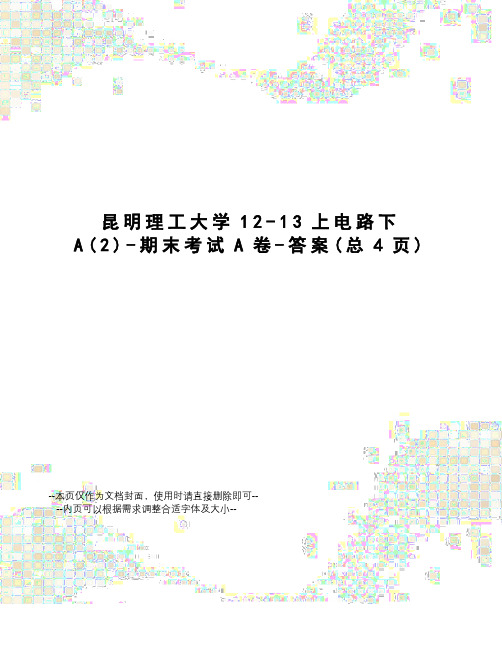 昆明理工大学 12-13 上电路下 A(2)-期末考试 A 卷-答案(总 4 页)

--本页仅作为文档封面，使用时请直接删除即可--
--内页可以根据需求调整合适字体及大小--